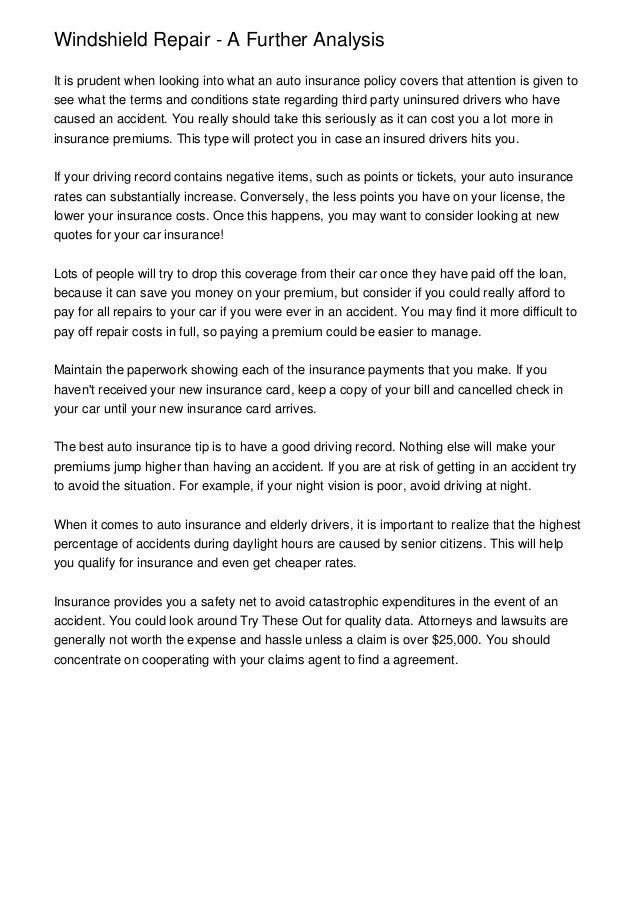 Windshield Repair - A Further Analysis

It is prudent when looking into what an auto insurance policy covers that attention is given to see what the terms and conditions state regarding third party uninsured drivers who have caused an accident. You really should take this seriously as it can cost you a lot more in insurance premiums. This type will protect you in case an insured drivers hits you.

If your driving record contains negative items, such as points or tickets, your auto insurance rates can substantially increase. Conversely, the less points you have on your license, the lower your insurance costs. Once this happens, you may want to consider looking at new quotes for your car insurance!

Lots of people will try to drop this coverage from their car once they have paid off the loan, because it can save you money on your premium, but consider if you could really afford to pay for all repairs to your car if you were ever in an accident. You may find it more difficult to pay off repair costs in full, so paying a premium could be easier to manage.

Maintain the paperwork showing each of the insurance payments that you make. If you haven't received your new insurance card, keep a copy of your bill and cancelled check in your car until your new insurance card arrives.

The best auto insurance tip is to have a good driving record. Nothing else will make your premiums jump higher than having an accident. If you are at risk of getting in an accident try to avoid the situation. For example, if your night vision is poor, avoid driving at night.

When it comes to auto insurance and elderly drivers, it is important to realize that the highest percentage of accidents during daylight hours are caused by senior citizens. This will help you qualify for insurance and even get cheaper rates.

Insurance provides you a safety net to avoid catastrophic expenditures in the event of an accident. You could look around Try These Out for quality data. Attorneys and lawsuits are generally not worth the expense and hassle unless a claim is over $25,000. You should concentrate on cooperating with your claims agent to find a agreement.